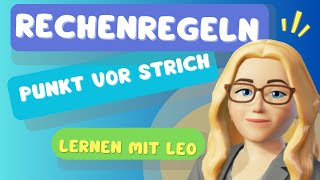 RECHENREGELN

PUNKT VOR STRICH

LERNEN MIT LEO